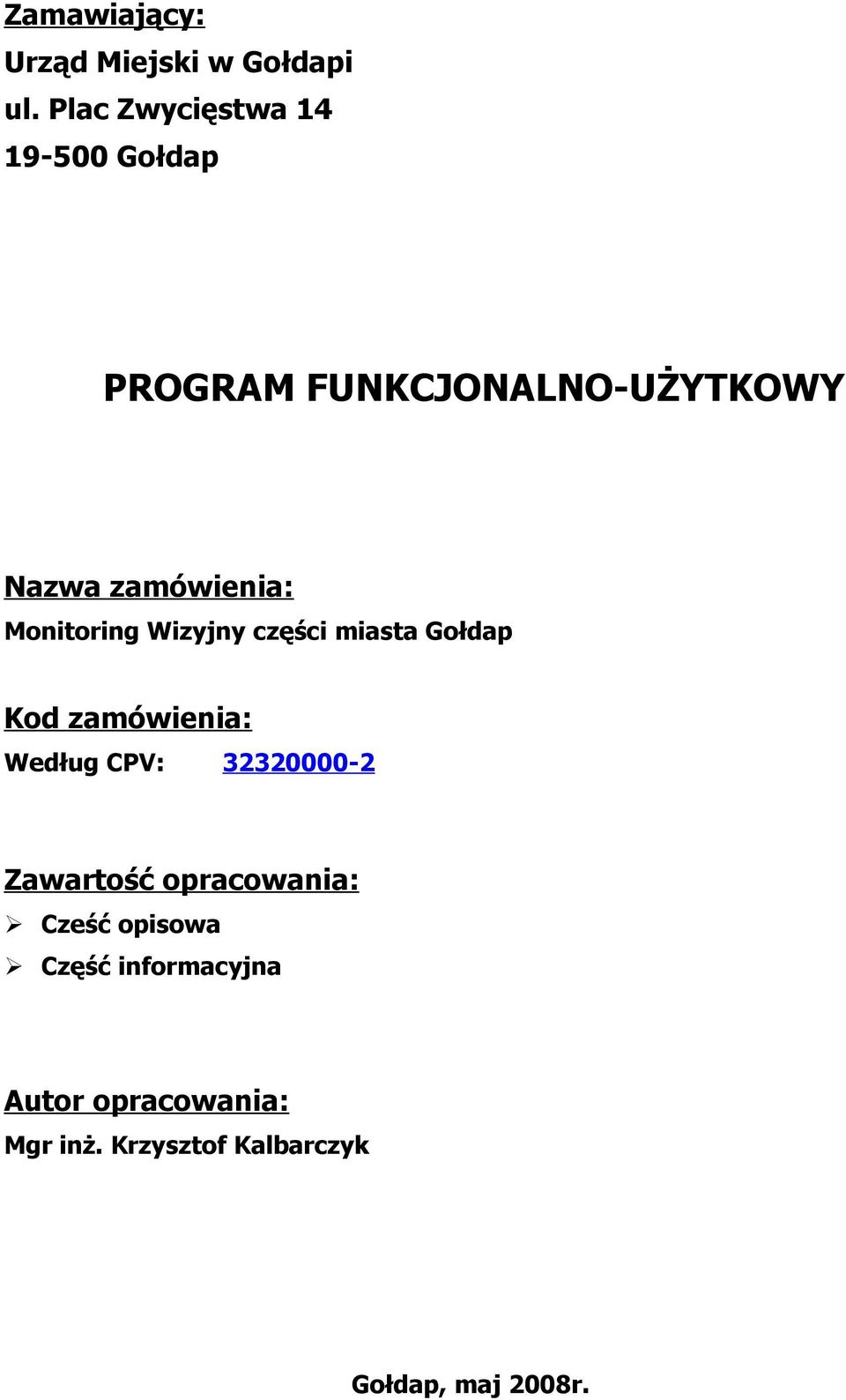 Zamawiający:
Urząd Miejski w Gołdapi
ul. Plac Zwycięstwa 14
19-500 Gołdap

PROGRAM FUNKCJONALNO-UŻYTKOWY

Nazwa zamówienia:
Monitoring Wizyjny części miasta Gołdap

Kod zamówienia:
Według CPV: 32320000-2

Zawartość opracowania:
➢ Cześć opisowa
➢ Część informacyjna

Autor opracowania:
Mgr inż. Krzysztof Kalbarczyk

Gołdap, maj 2008r.